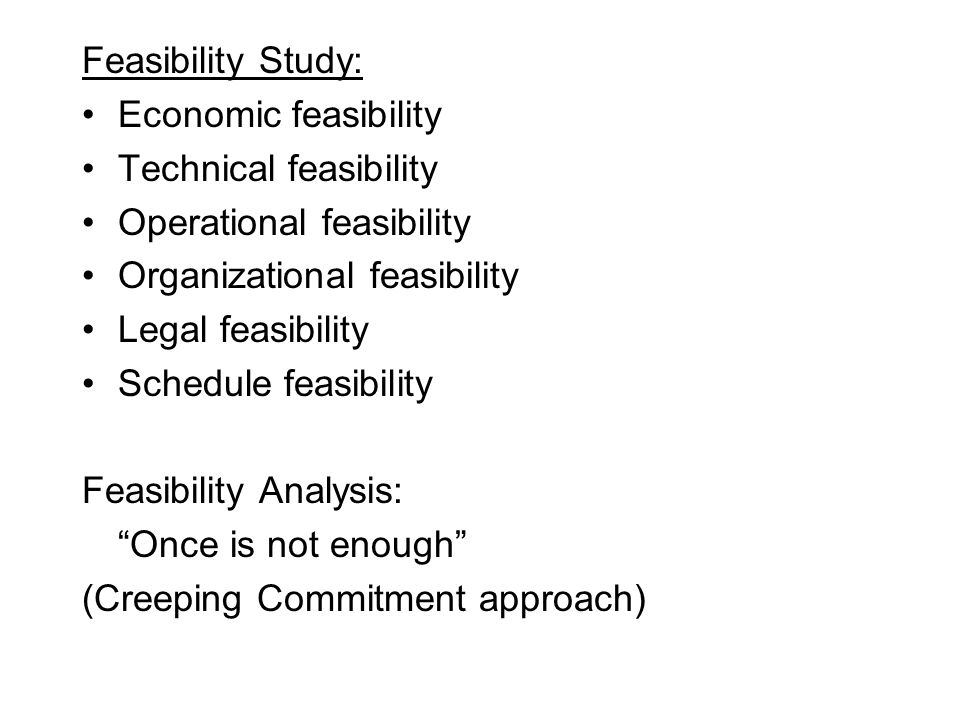 Feasibility Study:
• Economic feasibility
• Technical feasibility
• Operational feasibility
• Organizational feasibility
• Legal feasibility
• Schedule feasibility

Feasibility Analysis:
“Once is not enough”
(Creeping Commitment approach)